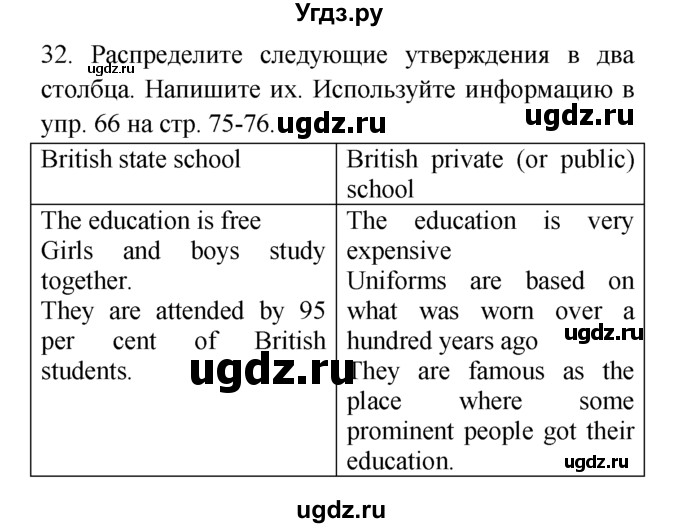 Угдз.ру

32. Распределите следующие утверждения в два столбца. Напишите их. Используйте информацию в упр. 66 на стр. 75-76.

ugdz.ru ugdz.ru ugdz.ru

| British state school | British private (or public) school |
|---|---|
| The education is free Girls and boys study together. They are attended by 95 per cent of British students. | The education is very expensive Uniforms are based on what was worn over a hundred years ago They are famous as the place where some prominent people got their education. |

ugdz.ru ugdz.ru ugdz.ru ugdz.ru